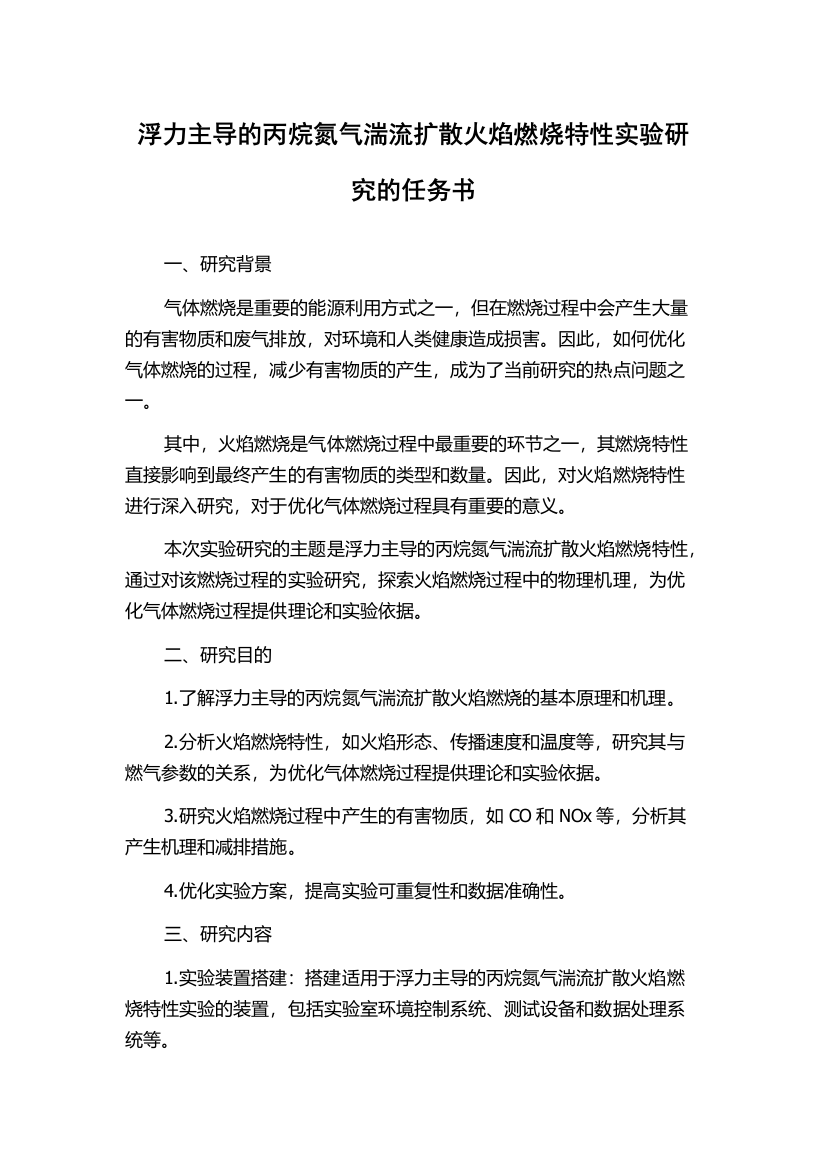 浮力主导的丙烷氮气湍流扩散火焰燃烧特性实验研究的任务书

一、研究背景

气体燃烧是重要的能源利用方式之一，但在燃烧过程中会产生大量的有害物质和废气排放，对环境和人类健康造成损害。因此，如何优化气体燃烧的过程，减少有害物质的产生，成为了当前研究的热点问题之一。

其中，火焰燃烧是气体燃烧过程中最重要的环节之一，其燃烧特性直接影响到最终产生的有害物质的类型和数量。因此，对火焰燃烧特性进行深入研究，对于优化气体燃烧过程具有重要的意义。

本次实验研究的主题是浮力主导的丙烷氮气湍流扩散火焰燃烧特性，通过对该燃烧过程的实验研究，探索火焰燃烧过程中的物理机理，为优化气体燃烧过程提供理论和实验依据。

二、研究目的

1.了解浮力主导的丙烷氮气湍流扩散火焰燃烧的基本原理和机理。

2.分析火焰燃烧特性，如火焰形态、传播速度和温度等，研究其与燃气参数的关系，为优化气体燃烧过程提供理论和实验依据。

3.研究火焰燃烧过程中产生的有害物质，如 CO 和 NOx 等，分析其产生机理和减排措施。

4.优化实验方案，提高实验可重复性和数据准确性。

三、研究内容

1.实验装置搭建：搭建适用于浮力主导的丙烷氮气湍流扩散火焰燃烧特性实验的装置，包括实验室环境控制系统、测试设备和数据处理系统等。